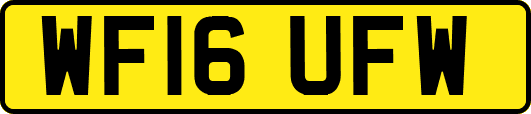 WF16 UFW